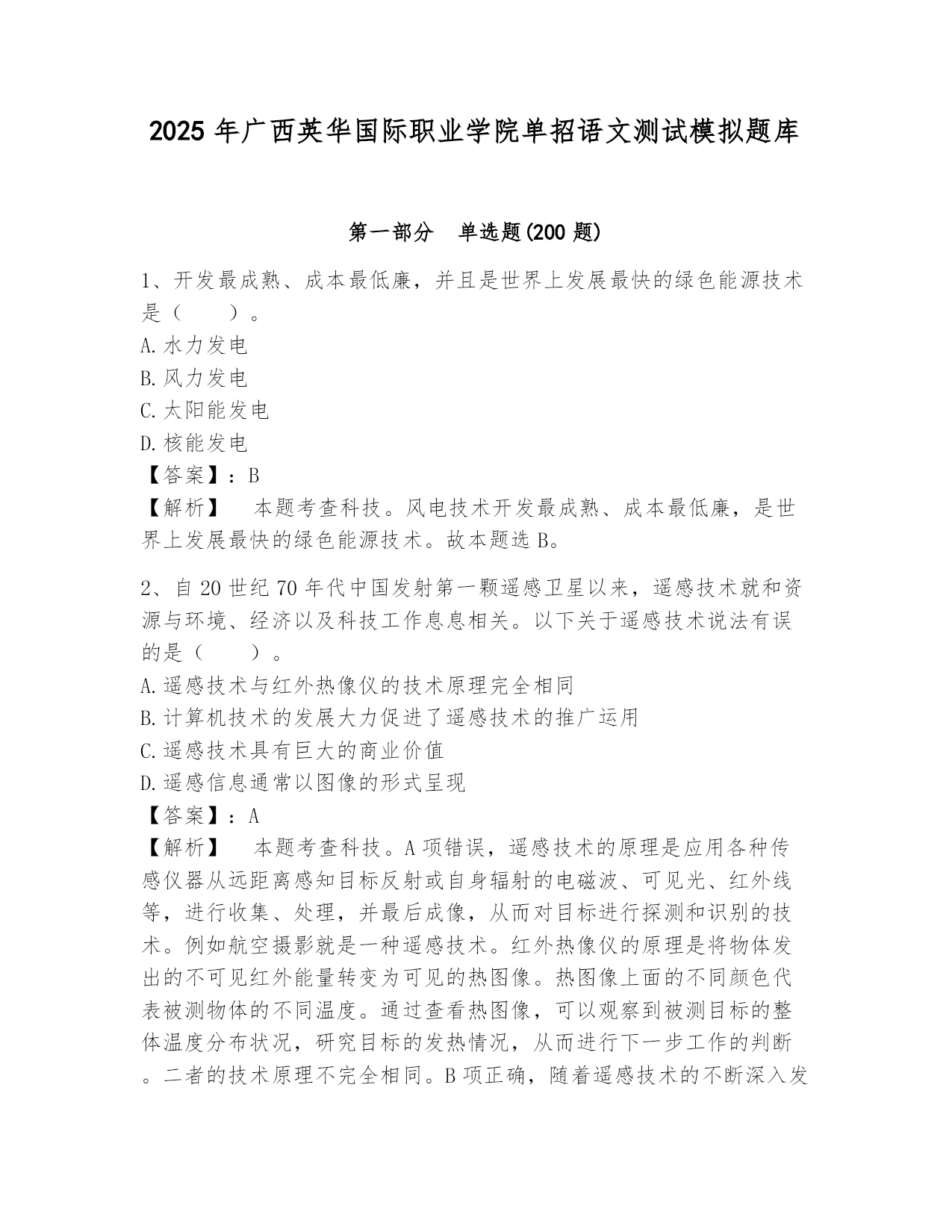 2025 年广西英华国际职业学院单招语文测试模拟题库

第一部分　单选题(200 题)

1、开发最成熟、成本最低廉，并且是世界上发展最快的绿色能源技术是（　　）。
A.水力发电
B.风力发电
C.太阳能发电
D.核能发电
【答案】：B
【解析】　本题考查科技。风电技术开发最成熟、成本最低廉，是世界上发展最快的绿色能源技术。故本题选 B。

2、自 20 世纪 70 年代中国发射第一颗遥感卫星以来，遥感技术就和资源与环境、经济以及科技工作息息相关。以下关于遥感技术说法有误的是（　　）。
A.遥感技术与红外热像仪的技术原理完全相同
B.计算机技术的发展大力促进了遥感技术的推广运用
C.遥感技术具有巨大的商业价值
D.遥感信息通常以图像的形式呈现
【答案】：A
【解析】　本题考查科技。A 项错误，遥感技术的原理是应用各种传感仪器从远距离感知目标反射或自身辐射的电磁波、可见光、红外线等，进行收集、处理，并最后成像，从而对目标进行探测和识别的技术。例如航空摄影就是一种遥感技术。红外热像仪的原理是将物体发出的不可见红外能量转变为可见的热图像。热图像上面的不同颜色代表被测物体的不同温度。通过查看热图像，可以观察到被测目标的整体温度分布状况，研究目标的发热情况，从而进行下一步工作的判断。二者的技术原理不完全相同。B 项正确，随着遥感技术的不断深入发